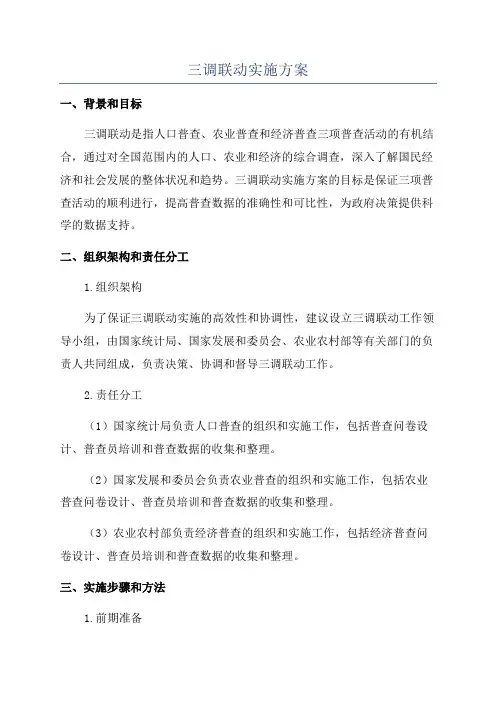 三调联动实施方案

一、背景和目标

三调联动是指人口普查、农业普查和经济普查三项普查活动的有机结合，通过对全国范围内的人口、农业和经济的综合调查，深入了解国民经济和社会发展的整体状况和趋势。三调联动实施方案的目标是保证三项普查活动的顺利进行，提高普查数据的准确性和可比性，为政府决策提供科学的数据支持。

二、组织架构和责任分工

1.组织架构

为了保证三调联动实施的高效性和协调性，建议设立三调联动工作领导小组，由国家统计局、国家发展和委员会、农业农村部等有关部门的负责人共同组成，负责决策、协调和督导三调联动工作。

2.责任分工

（1）国家统计局负责人口普查的组织和实施工作，包括普查问卷设计、普查员培训和普查数据的收集和整理。

（2）国家发展和委员会负责农业普查的组织和实施工作，包括农业普查问卷设计、普查员培训和普查数据的收集和整理。

（3）农业农村部负责经济普查的组织和实施工作，包括经济普查问卷设计、普查员培训和普查数据的收集和整理。

三、实施步骤和方法

1.前期准备